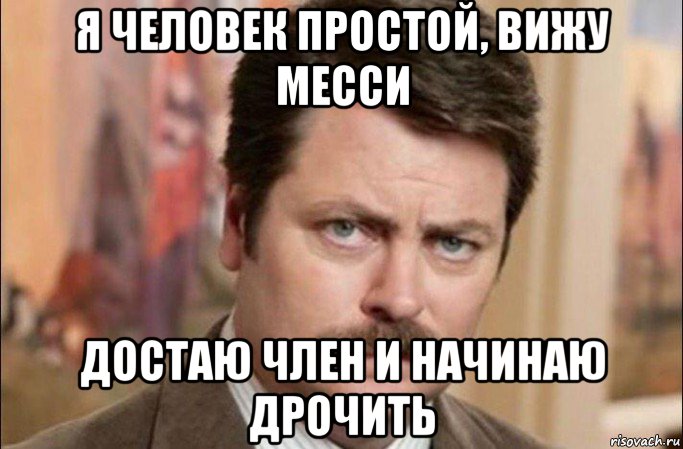 Я ЧЕЛОВЕК ПРОСТОЙ, ВИЖУ МЕССИ

ДОСТАЮ ЧЛЕН И НАЧИНАЮ ДРОЧИТЬ

risovach.ru